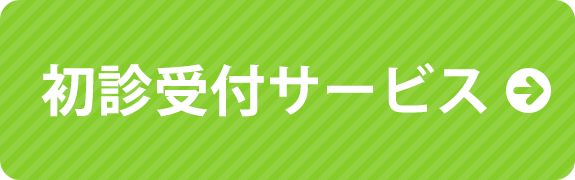 初診受付サービス